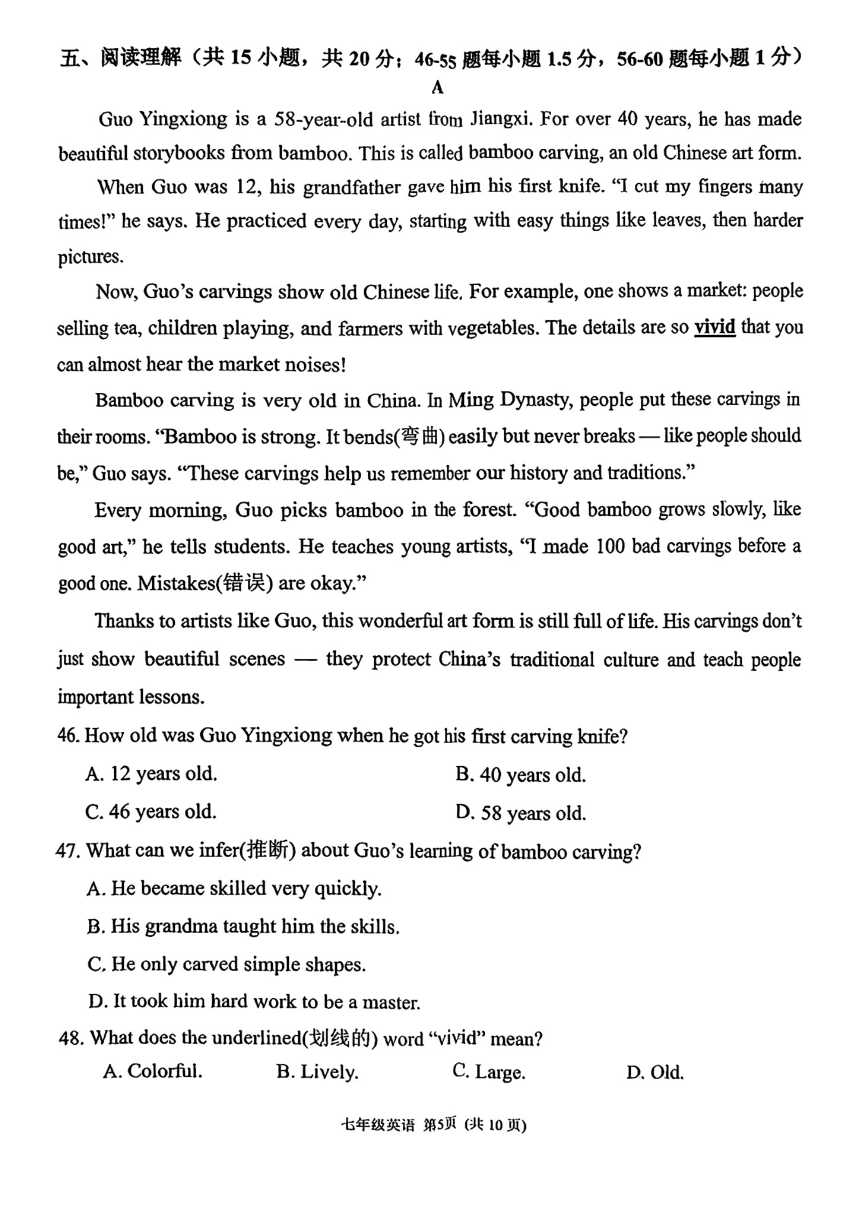 五、阅读理解（共 15 小题，共 20 分；46-55 题每小题 1.5 分，56-60 题每小题 1 分）

A

Guo Yingxiong is a 58-year-old artist from Jiangxi. For over 40 years, he has made beautiful storybooks from bamboo. This is called bamboo carving, an old Chinese art form.

When Guo was 12, his grandfather gave him his first knife. "I cut my fingers many times!" he says. He practiced every day, starting with easy things like leaves, then harder pictures.

Now, Guo's carvings show old Chinese life. For example, one shows a market: people selling tea, children playing, and farmers with vegetables. The details are so vivid that you can almost hear the market noises!

Bamboo carving is very old in China. In Ming Dynasty, people put these carvings in their rooms. "Bamboo is strong. It bends(弯曲) easily but never breaks — like people should be," Guo says. "These carvings help us remember our history and traditions."

Every morning, Guo picks bamboo in the forest. "Good bamboo grows slowly, like good art," he tells students. He teaches young artists, "I made 100 bad carvings before a good one. Mistakes(错误) are okay."

Thanks to artists like Guo, this wonderful art form is still full of life. His carvings don't just show beautiful scenes — they protect China's traditional culture and teach people important lessons.

46. How old was Guo Yingxiong when he got his first carving knife?

A. 12 years old.

B. 40 years old.

C. 46 years old.

D. 58 years old.

47. What can we infer(推断) about Guo's learning of bamboo carving?

A. He became skilled very quickly.

B. His grandma taught him the skills.

C. He only carved simple shapes.

D. It took him hard work to be a master.

48. What does the underlined(划线的) word "vivid" mean?

A. Colorful.

B. Lively.

C. Large.

D. Old.

七年级英语 第5页 (共 10 页)